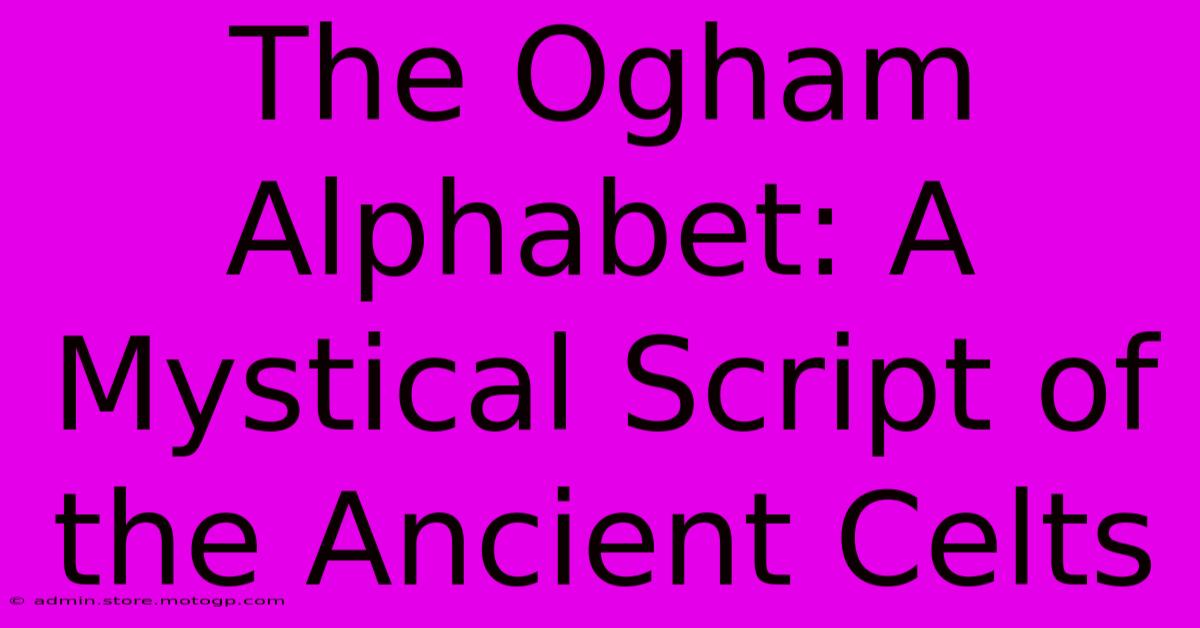 The Ogham Alphabet: A Mystical Script of the Ancient Celts

© admin.store.motogp.com